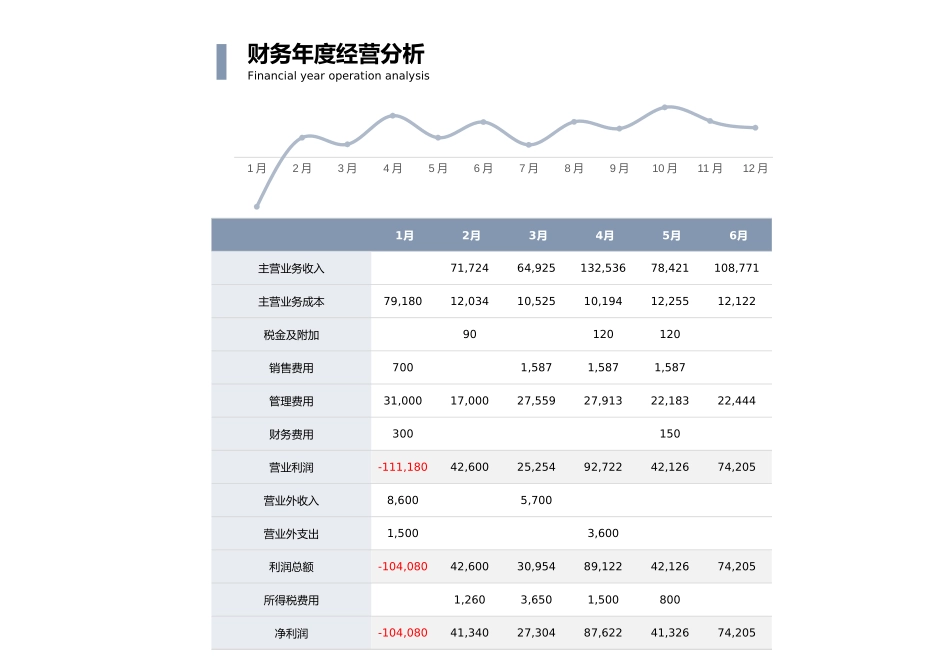 财务年度经营分析
Financial year operation analysis

1月 2月 3月 4月 5月 6月 7月 8月 9月 10月 11月 12月

| | 1月 | 2月 | 3月 | 4月 | 5月 | 6月 |
|---|---|---|---|---|---|---|
| 主营业务收入 | | 71,724 | 64,925 | 132,536 | 78,421 | 108,771 |
| 主营业务成本 | 79,180 | 12,034 | 10,525 | 10,194 | 12,255 | 12,122 |
| 税金及附加 | | 90 | | 120 | 120 | |
| 销售费用 | 700 | | 1,587 | 1,587 | 1,587 | |
| 管理费用 | 31,000 | 17,000 | 27,559 | 27,913 | 22,183 | 22,444 |
| 财务费用 | 300 | | | | 150 | |
| 营业利润 | -111,180 | 42,600 | 25,254 | 92,722 | 42,126 | 74,205 |
| 营业外收入 | 8,600 | | 5,700 | | | |
| 营业外支出 | 1,500 | | | 3,600 | | |
| 利润总额 | -104,080 | 42,600 | 30,954 | 89,122 | 42,126 | 74,205 |
| 所得税费用 | | 1,260 | 3,650 | 1,500 | 800 | |
| 净利润 | -104,080 | 41,340 | 27,304 | 87,622 | 41,326 | 74,205 |